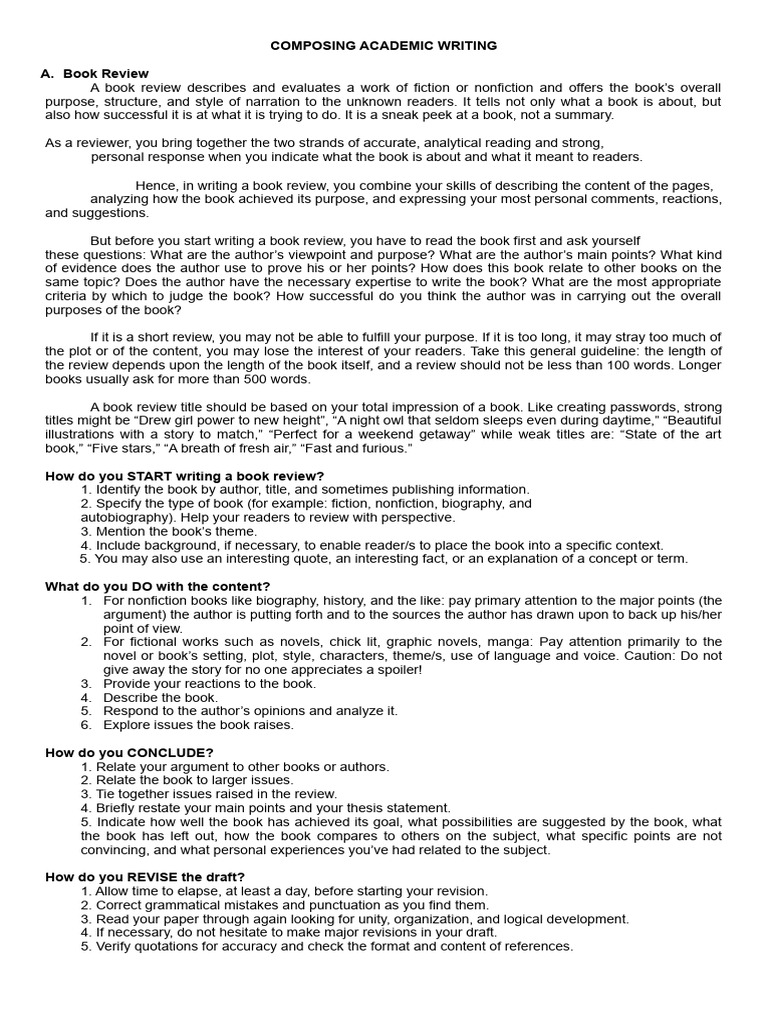 COMPOSING ACADEMIC WRITING

A. Book Review

A book review describes and evaluates a work of fiction or nonfiction and offers the book's overall purpose, structure, and style of narration to the unknown readers. It tells not only what a book is about, but also how successful it is at what it is trying to do. It is a sneak peek at a book, not a summary.

As a reviewer, you bring together the two strands of accurate, analytical reading and strong, personal response when you indicate what the book is about and what it meant to readers.

Hence, in writing a book review, you combine your skills of describing the content of the pages, analyzing how the book achieved its purpose, and expressing your most personal comments, reactions, and suggestions.

But before you start writing a book review, you have to read the book first and ask yourself these questions: What are the author's viewpoint and purpose? What are the author's main points? What kind of evidence does the author use to prove his or her points? How does this book relate to other books on the same topic? Does the author have the necessary expertise to write the book? What are the most appropriate criteria by which to judge the book? How successful do you think the author was in carrying out the overall purposes of the book?

If it is a short review, you may not be able to fulfill your purpose. If it is too long, it may stray too much of the plot or of the content, you may lose the interest of your readers. Take this general guideline: the length of the review depends upon the length of the book itself, and a review should not be less than 100 words. Longer books usually ask for more than 500 words.

A book review title should be based on your total impression of a book. Like creating passwords, strong titles might be "Drew girl power to new height", "A night owl that seldom sleeps even during daytime," "Beautiful illustrations with a story to match," "Perfect for a weekend getaway" while weak titles are: "State of the art book," "Five stars," "A breath of fresh air," "Fast and furious."

How do you START writing a book review?
1. Identify the book by author, title, and sometimes publishing information.
2. Specify the type of book (for example: fiction, nonfiction, biography, and autobiography). Help your readers to review with perspective.
3. Mention the book's theme.
4. Include background, if necessary, to enable reader/s to place the book into a specific context.
5. You may also use an interesting quote, an interesting fact, or an explanation of a concept or term.

What do you DO with the content?
1. For nonfiction books like biography, history, and the like: pay primary attention to the major points (the argument) the author is putting forth and to the sources the author has drawn upon to back up his/her point of view.
2. For fictional works such as novels, chick lit, graphic novels, manga: Pay attention primarily to the novel or book's setting, plot, style, characters, theme/s, use of language and voice. Caution: Do not give away the story for no one appreciates a spoiler!
3. Provide your reactions to the book.
4. Describe the book.
5. Respond to the author's opinions and analyze it.
6. Explore issues the book raises.

How do you CONCLUDE?
1. Relate your argument to other books or authors.
2. Relate the book to larger issues.
3. Tie together issues raised in the review.
4. Briefly restate your main points and your thesis statement.
5. Indicate how well the book has achieved its goal, what possibilities are suggested by the book, what the book has left out, how the book compares to others on the subject, what specific points are not convincing, and what personal experiences you've had related to the subject.

How do you REVISE the draft?
1. Allow time to elapse, at least a day, before starting your revision.
2. Correct grammatical mistakes and punctuation as you find them.
3. Read your paper through again looking for unity, organization, and logical development.
4. If necessary, do not hesitate to make major revisions in your draft.
5. Verify quotations for accuracy and check the format and content of references.